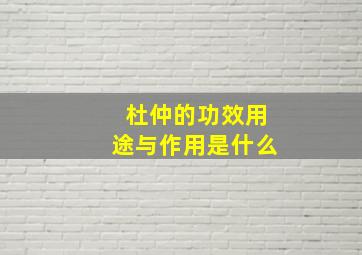 杜仲的功效用途与作用是什么